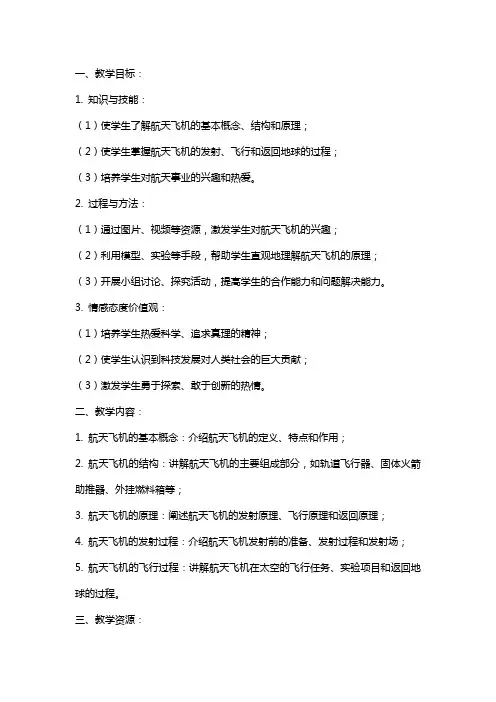 一、教学目标：

1. 知识与技能：

（1）使学生了解航天飞机的基本概念、结构和原理；

（2）使学生掌握航天飞机的发射、飞行和返回地球的过程；

（3）培养学生对航天事业的兴趣和热爱。

2. 过程与方法：

（1）通过图片、视频等资源，激发学生对航天飞机的兴趣；

（2）利用模型、实验等手段，帮助学生直观地理解航天飞机的原理；

（3）开展小组讨论、探究活动，提高学生的合作能力和问题解决能力。

3. 情感态度价值观：

（1）培养学生热爱科学、追求真理的精神；

（2）使学生认识到科技发展对人类社会的巨大贡献；

（3）激发学生勇于探索、敢于创新的热情。

二、教学内容：

1. 航天飞机的基本概念：介绍航天飞机的定义、特点和作用；

2. 航天飞机的结构：讲解航天飞机的主要组成部分，如轨道飞行器、固体火箭助推器、外挂燃料箱等；

3. 航天飞机的原理：阐述航天飞机的发射原理、飞行原理和返回原理；

4. 航天飞机的发射过程：介绍航天飞机发射前的准备、发射过程和发射场；

5. 航天飞机的飞行过程：讲解航天飞机在太空的飞行任务、实验项目和返回地球的过程。

三、教学资源：